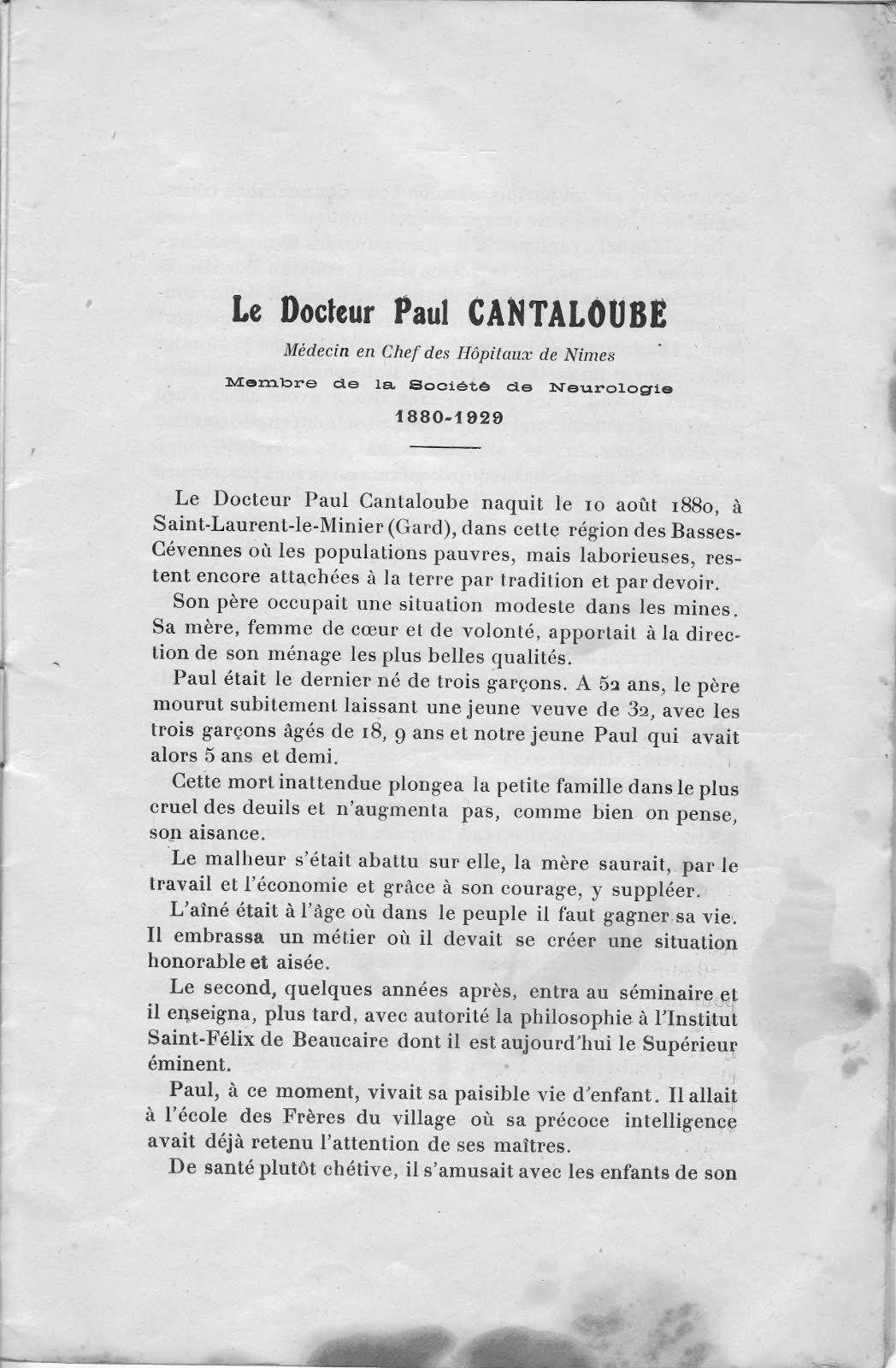 Le Docteur Paul CANTALOUBE

Médecin en Chef des Hôpitaux de Nimes

Membre de la Société de Neurologie

1880-1929

Le Docteur Paul Cantaloube naquit le 10 août 1880, à Saint-Laurent-le-Minier (Gard), dans cette région des Basses-Cévennes où les populations pauvres, mais laborieuses, restent encore attachées à la terre par tradition et par devoir.

Son père occupait une situation modeste dans les mines. Sa mère, femme de cœur et de volonté, apportait à la direction de son ménage les plus belles qualités.

Paul était le dernier né de trois garçons. A 52 ans, le père mourut subitement laissant une jeune veuve de 32, avec les trois garçons âgés de 18, 9 ans et notre jeune Paul qui avait alors 5 ans et demi.

Cette mort inattendue plongea la petite famille dans le plus cruel des deuils et n'augmenta pas, comme bien on pense, son aisance.

Le malheur s'était abattu sur elle, la mère saurait, par le travail et l'économie et grâce à son courage, y suppléer.

L'aîné était à l'âge où dans le peuple il faut gagner sa vie. Il embrassa un métier où il devait se créer une situation honorable et aisée.

Le second, quelques années après, entra au séminaire et il enseigna, plus tard, avec autorité la philosophie à l'Institut Saint-Félix de Beaucaire dont il est aujourd'hui le Supérieur éminent.

Paul, à ce moment, vivait sa paisible vie d'enfant. Il allait à l'école des Frères du village où sa précoce intelligence avait déjà retenu l'attention de ses maîtres.

De santé plutôt chétive, il s'amusait avec les enfants de son